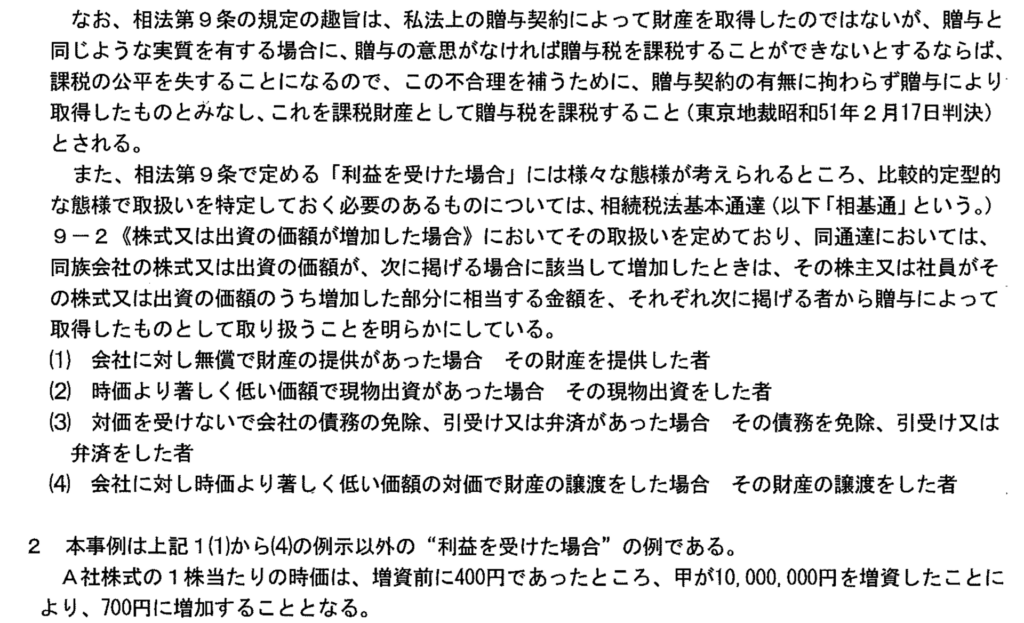 なお、相法第９条の規定の趣旨は、私法上の贈与契約によって財産を取得したのではないが、贈与と同じような実質を有する場合に、贈与の意思がなければ贈与税を課税することができないとするならば、課税の公平を失することになるので、この不合理を補うために、贈与契約の有無に拘わらず贈与により取得したものとみなし、これを課税財産として贈与税を課税すること（東京地裁昭和51年２月17日判決）とされる。

また、相法第９条で定める「利益を受けた場合」には様々な態様が考えられるところ、比較的定型的な態様で取扱いを特定しておく必要のあるものについては、相続税法基本通達（以下「相基通」という。）９－２《株式又は出資の価額が増加した場合》においてその取扱いを定めており、同通達においては、同族会社の株式又は出資の価額が、次に掲げる場合に該当して増加したときは、その株主又は社員がその株式又は出資の価額のうち増加した部分に相当する金額を、それぞれ次に掲げる者から贈与によって取得したものとして取り扱うことを明らかにしている。
(1)　会社に対し無償で財産の提供があった場合　その財産を提供した者
(2)　時価より著しく低い価額で現物出資があった場合　その現物出資をした者
(3)　対価を受けないで会社の債務の免除、引受け又は弁済があった場合　その債務を免除、引受け又は弁済をした者
(4)　会社に対し時価より著しく低い価額の対価で財産の譲渡をした場合　その財産の譲渡をした者

２　本事例は上記１(1)から(4)の例示以外の“利益を受けた場合”の例である。
Ａ社株式の１株当たりの時価は、増資前に400円であったところ、甲が10,000,000円を増資したことにより、700円に増加することとなる。